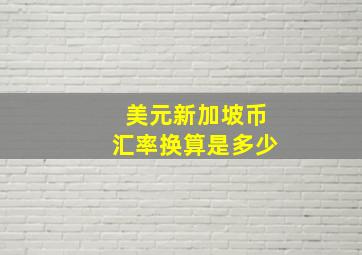 美元新加坡币
汇率换算是多少